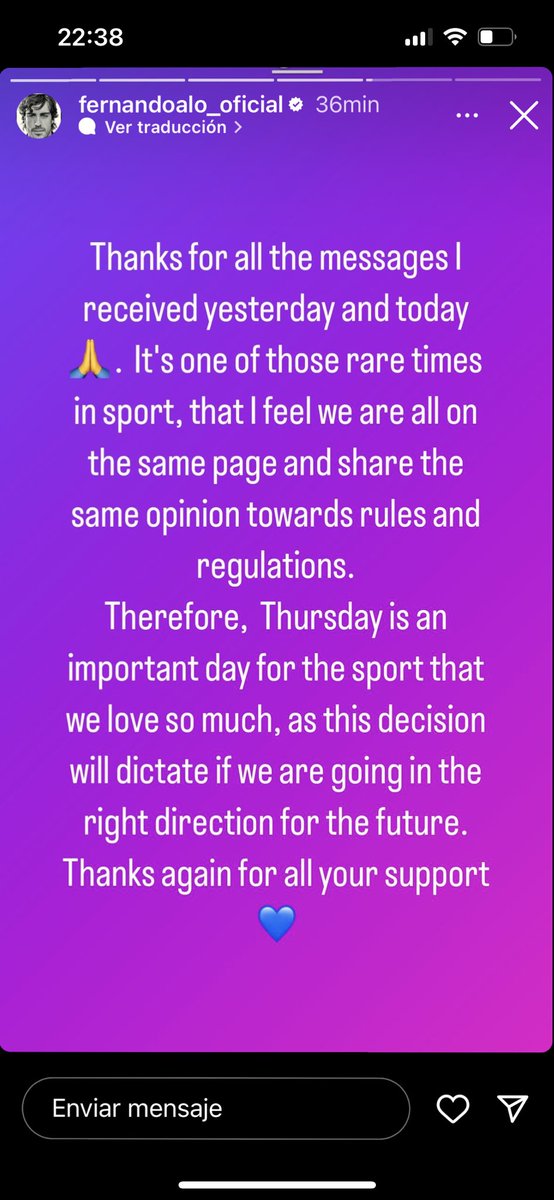 22:38

fernandoalo_oficial 36min
Ver traducción >

Thanks for all the messages I received yesterday and today 🙏. It's one of those rare times in sport, that I feel we are all on the same page and share the same opinion towards rules and regulations.
Therefore, Thursday is an important day for the sport that we love so much, as this decision will dictate if we are going in the right direction for the future.
Thanks again for all your support 💙

Enviar mensaje